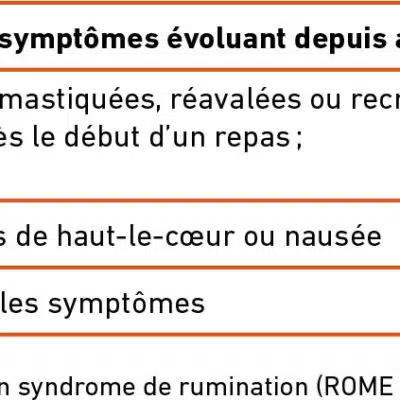 symptômes évoluant depuis a

mastiquées, réavalées ou recr
ès le début d'un repas ;

s de haut-le-cœur ou nausée

les symptômes

n syndrome de rumination (ROME